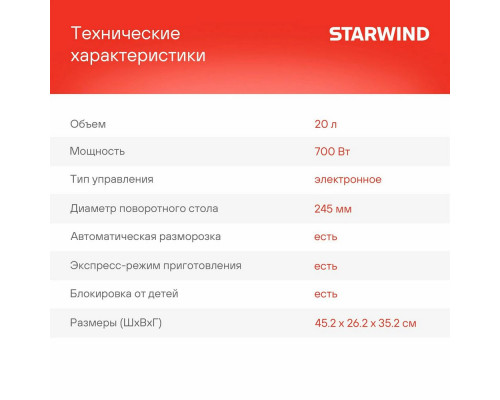 Технические характеристики

STARWIND

Объем
20 л

Мощность
700 Вт

Тип управления
электронное

Диаметр поворотного стола
245 мм

Автоматическая разморозка
есть

Экспресс-режим приготовления
есть

Блокировка от детей
есть

Размеры (ШхВхГ)
45.2 x 26.2 x 35.2 см